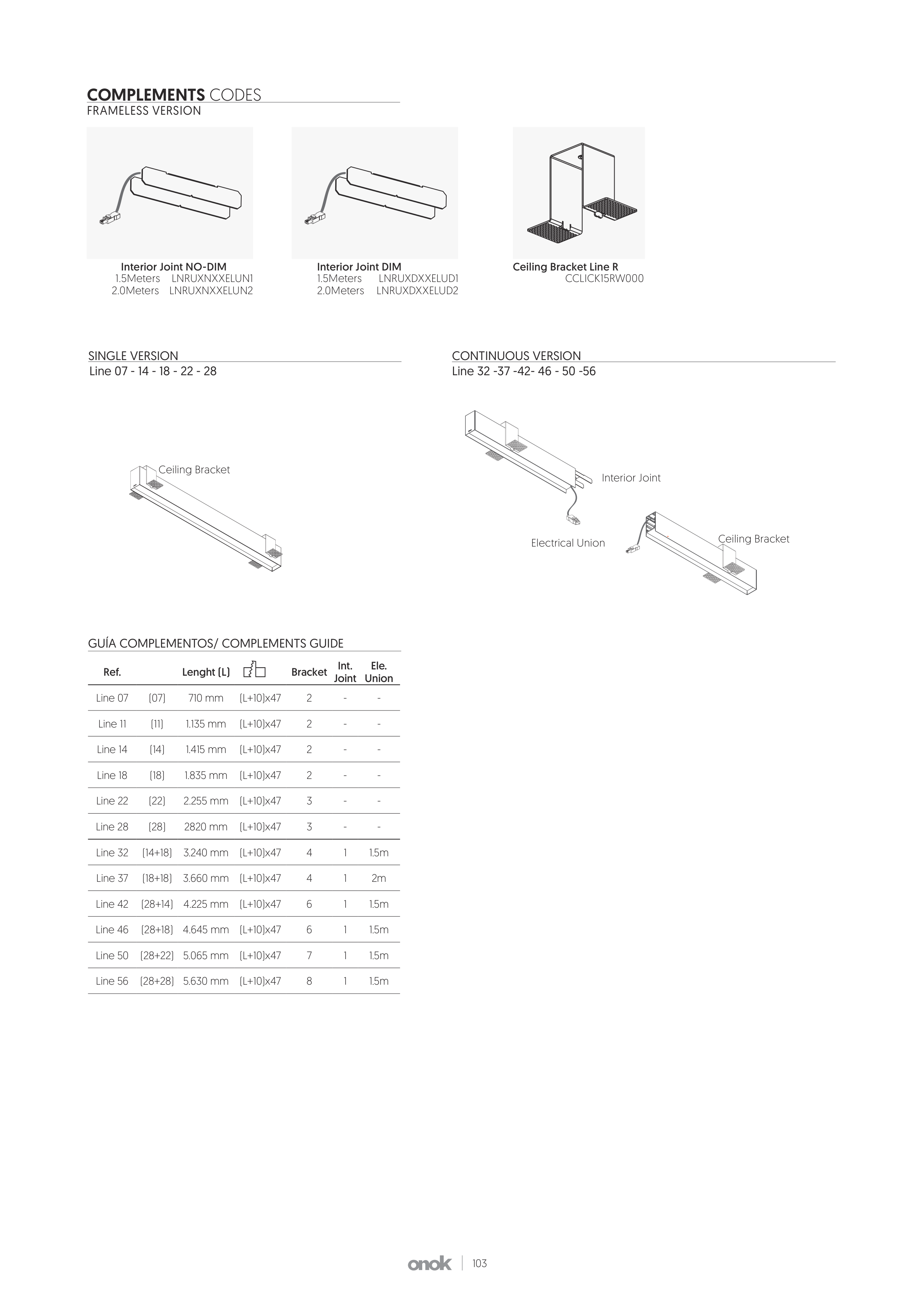 COMPLEMENTS CODES
FRAMELESS VERSION

Interior Joint NO-DIM
1.5Meters LNRUXNXXELUN1
2.0Meters LNRUXNXXELUN2

Interior Joint DIM
1.5Meters LNRUXDXXELUD1
2.0Meters LNRUXDXXELUD2

Ceiling Bracket Line R
CCLICK15RW000

SINGLE VERSION
Line 07 - 14 - 18 - 22 - 28

Ceiling Bracket

CONTINUOUS VERSION
Line 32 -37 -42- 46 - 50 -56

Interior Joint
Electrical Union
Ceiling Bracket

GUÍA COMPLEMENTOS/ COMPLEMENTS GUIDE

| Ref. | | Lenght (L) | | Bracket | Int. Joint | Ele. Union |
|---|---|---|---|---|---|---|
| Line 07 | (07) | 710 mm | (L+10)x47 | 2 | - | - |
| Line 11 | (11) | 1.135 mm | (L+10)x47 | 2 | - | - |
| Line 14 | (14) | 1.415 mm | (L+10)x47 | 2 | - | - |
| Line 18 | (18) | 1.835 mm | (L+10)x47 | 2 | - | - |
| Line 22 | (22) | 2.255 mm | (L+10)x47 | 3 | - | - |
| Line 28 | (28) | 2820 mm | (L+10)x47 | 3 | - | - |
| Line 32 | (14+18) | 3.240 mm | (L+10)x47 | 4 | 1 | 1.5m |
| Line 37 | (18+18) | 3.660 mm | (L+10)x47 | 4 | 1 | 2m |
| Line 42 | (28+14) | 4.225 mm | (L+10)x47 | 6 | 1 | 1.5m |
| Line 46 | (28+18) | 4.645 mm | (L+10)x47 | 6 | 1 | 1.5m |
| Line 50 | (28+22) | 5.065 mm | (L+10)x47 | 7 | 1 | 1.5m |
| Line 56 | (28+28) | 5.630 mm | (L+10)x47 | 8 | 1 | 1.5m |

onok | 103